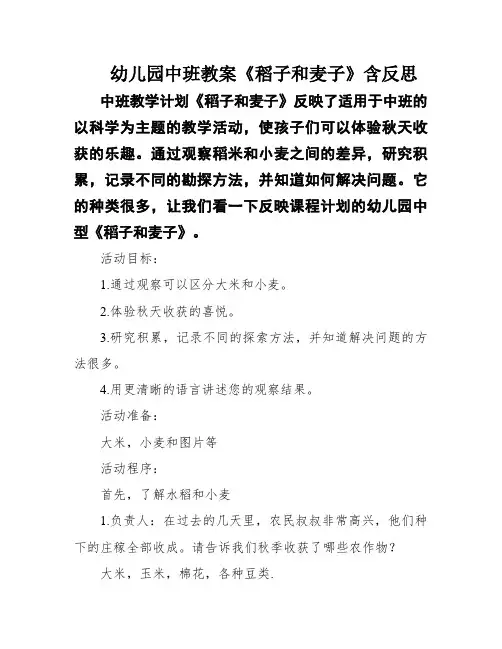 幼儿园中班教案《稻子和麦子》含反思

中班教学计划《稻子和麦子》反映了适用于中班的以科学为主题的教学活动，使孩子们可以体验秋天收获的乐趣。通过观察稻米和小麦之间的差异，研究积累，记录不同的勘探方法，并知道如何解决问题。它的种类很多，让我们看一下反映课程计划的幼儿园中型《稻子和麦子》。

活动目标：

1.通过观察可以区分大米和小麦。

2.体验秋天收获的喜悦。

3.研究积累，记录不同的探索方法，并知道解决问题的方法很多。

4.用更清晰的语言讲述您的观察结果。

活动准备：

大米，小麦和图片等

活动程序：

首先，了解水稻和小麦

1.负责人：在过去的几天里，农民叔叔非常高兴，他们种下的庄稼全部收成。请告诉我们秋季收获了哪些农作物？

大米，玉米，棉花，各种豆类.